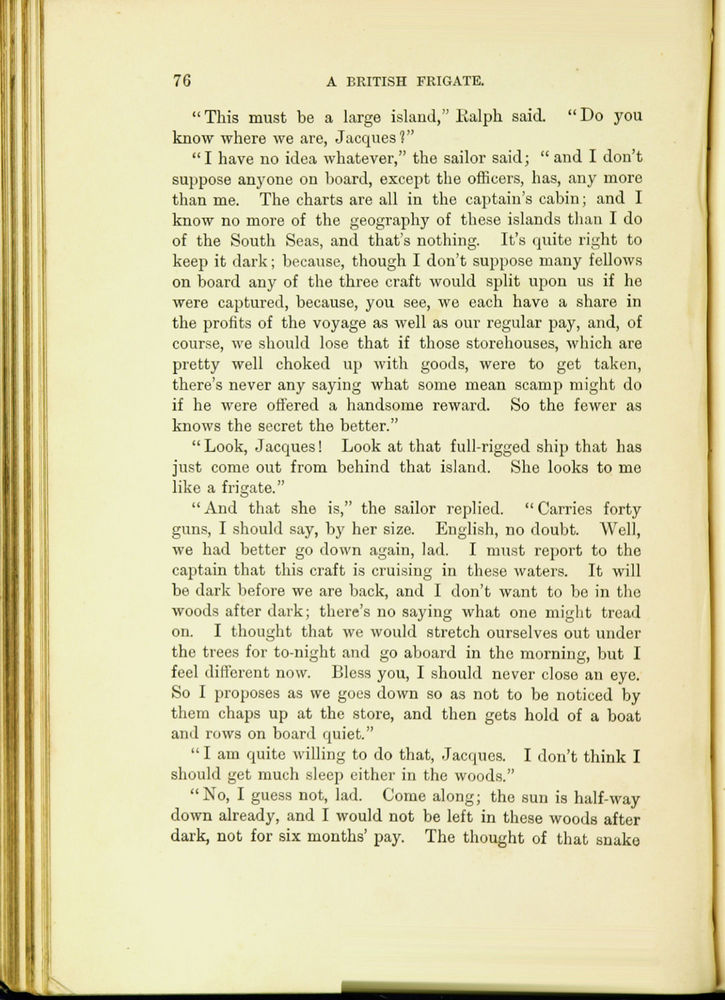 76 A BRITISH FRIGATE.

"This must be a large island," Ralph said. "Do you know where we are, Jacques?"

"I have no idea whatever," the sailor said; "and I don't suppose anyone on board, except the officers, has, any more than me. The charts are all in the captain's cabin; and I know no more of the geography of these islands than I do of the South Seas, and that's nothing. It's quite right to keep it dark; because, though I don't suppose many fellows on board any of the three craft would split upon us if he were captured, because, you see, we each have a share in the profits of the voyage as well as our regular pay, and, of course, we should lose that if those storehouses, which are pretty well choked up with goods, were to get taken, there's never any saying what some mean scamp might do if he were offered a handsome reward. So the fewer as knows the secret the better."

"Look, Jacques! Look at that full-rigged ship that has just come out from behind that island. She looks to me like a frigate."

"And that she is," the sailor replied. "Carries forty guns, I should say, by her size. English, no doubt. Well, we had better go down again, lad. I must report to the captain that this craft is cruising in these waters. It will be dark before we are back, and I don't want to be in the woods after dark; there's no saying what one might tread on. I thought that we would stretch ourselves out under the trees for to-night and go aboard in the morning, but I feel different now. Bless you, I should never close an eye. So I proposes as we goes down so as not to be noticed by them chaps up at the store, and then gets hold of a boat and rows on board quiet."

"I am quite willing to do that, Jacques. I don't think I should get much sleep either in the woods."

"No, I guess not, lad. Come along; the sun is half-way down already, and I would not be left in these woods after dark, not for six months' pay. The thought of that snake